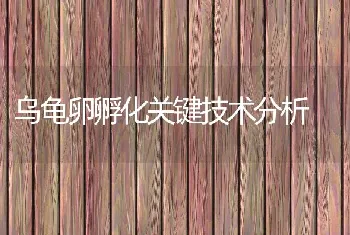 乌龟卵孵化关键技术分析